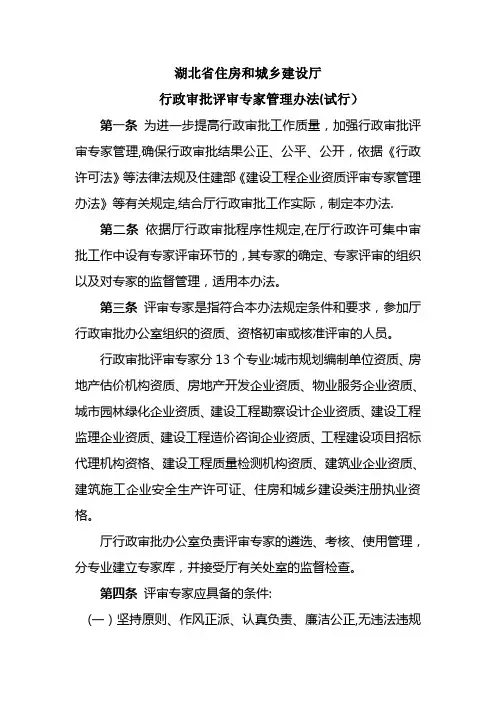 湖北省住房和城乡建设厅
行政审批评审专家管理办法(试行)

第一条 为进一步提高行政审批工作质量，加强行政审批评审专家管理,确保行政审批结果公正、公平、公开，依据《行政许可法》等法律法规及住建部《建设工程企业资质评审专家管理办法》等有关规定,结合厅行政审批工作实际，制定本办法.

第二条 依据厅行政审批程序性规定,在厅行政许可集中审批工作中设有专家评审环节的，其专家的确定、专家评审的组织以及对专家的监督管理，适用本办法。

第三条 评审专家是指符合本办法规定条件和要求，参加厅行政审批办公室组织的资质、资格初审或核准评审的人员。

行政审批评审专家分 13 个专业:城市规划编制单位资质、房地产估价机构资质、房地产开发企业资质、物业服务企业资质、城市园林绿化企业资质、建设工程勘察设计企业资质、建设工程监理企业资质、建设工程造价咨询企业资质、工程建设项目招标代理机构资格、建设工程质量检测机构资质、建筑业企业资质、建筑施工企业安全生产许可证、住房和城乡建设类注册执业资格。

厅行政审批办公室负责评审专家的遴选、考核、使用管理，分专业建立专家库，并接受厅有关处室的监督检查。

第四条 评审专家应具备的条件:

(一)坚持原则、作风正派、认真负责、廉洁公正,无违法违规